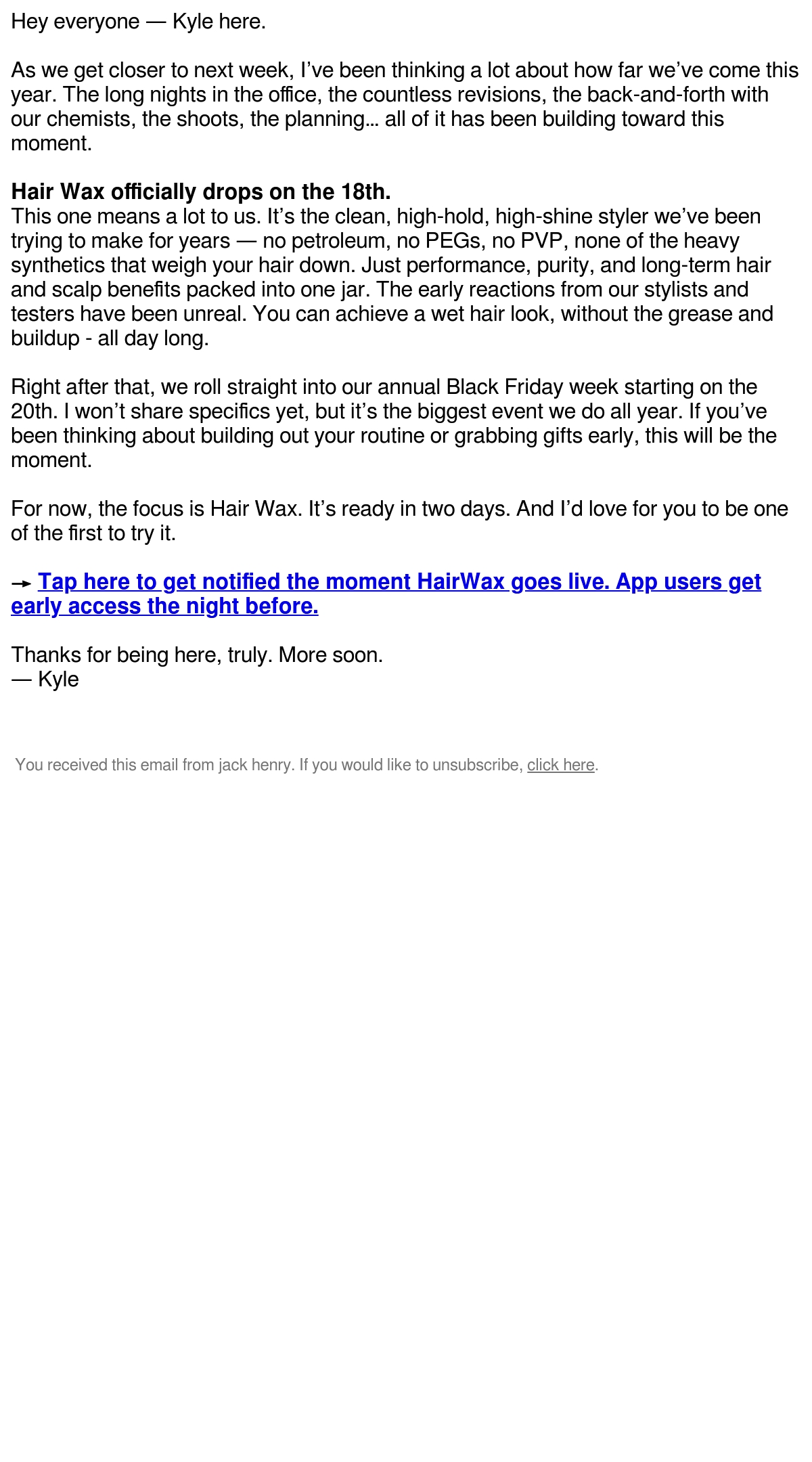 Hey everyone — Kyle here.

As we get closer to next week, I've been thinking a lot about how far we've come this year. The long nights in the office, the countless revisions, the back-and-forth with our chemists, the shoots, the planning… all of it has been building toward this moment.

Hair Wax officially drops on the 18th.
This one means a lot to us. It's the clean, high-hold, high-shine styler we've been trying to make for years — no petroleum, no PEGs, no PVP, none of the heavy synthetics that weigh your hair down. Just performance, purity, and long-term hair and scalp benefits packed into one jar. The early reactions from our stylists and testers have been unreal. You can achieve a wet hair look, without the grease and buildup - all day long.

Right after that, we roll straight into our annual Black Friday week starting on the 20th. I won't share specifics yet, but it's the biggest event we do all year. If you've been thinking about building out your routine or grabbing gifts early, this will be the moment.

For now, the focus is Hair Wax. It's ready in two days. And I'd love for you to be one of the first to try it.

→ Tap here to get notified the moment HairWax goes live. App users get early access the night before.

Thanks for being here, truly. More soon.
— Kyle

You received this email from jack henry. If you would like to unsubscribe, click here.